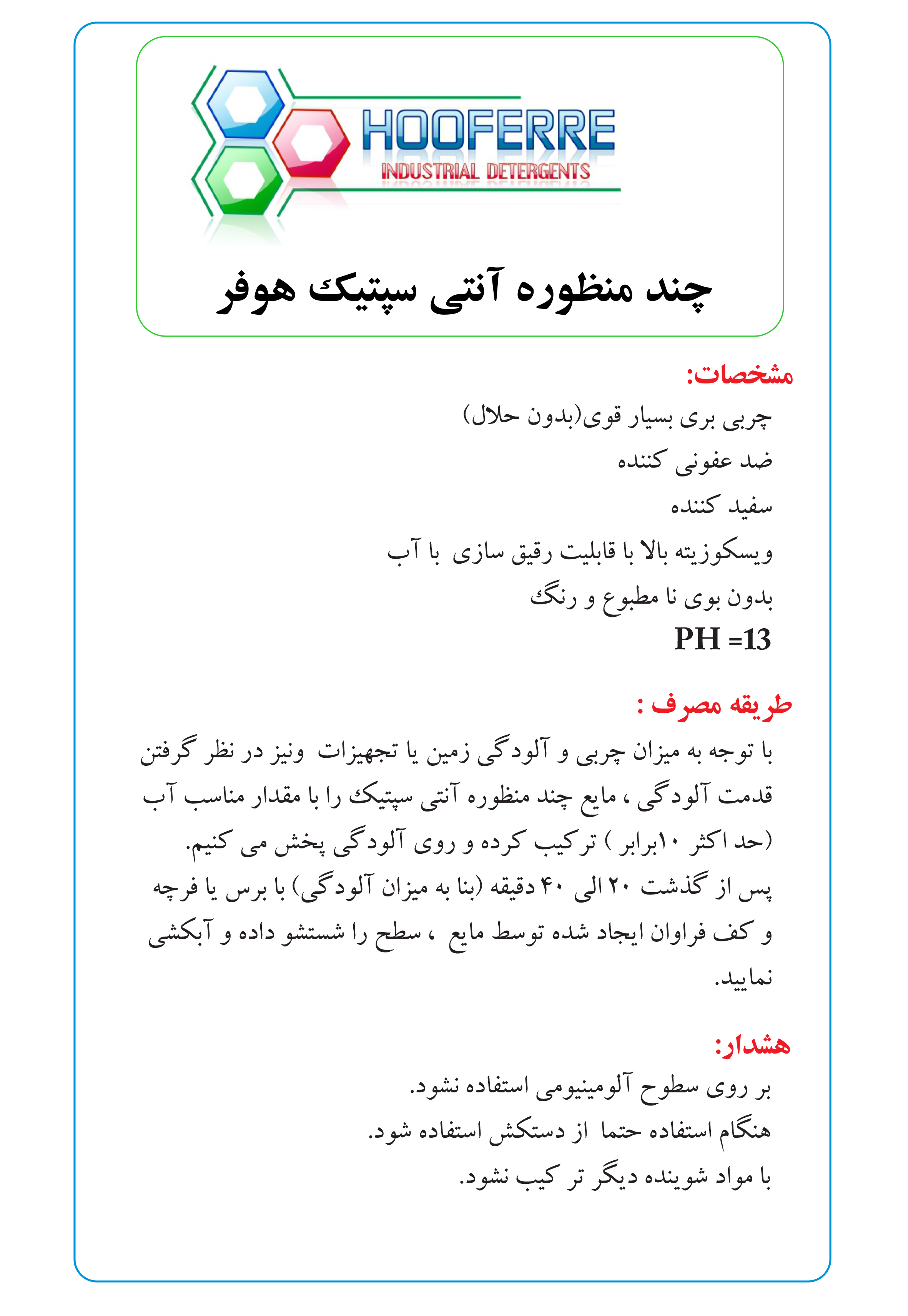 HOOFERRE
INDUSTRIAL DETERGENTS

چند منظوره آنتی سپتیک هوفر

مشخصات:
چربی بری بسیار قوی(بدون حلال)
ضد عفونی کننده
سفید کننده
ویسکوزیته بالا با قابلیت رقیق سازی با آب
بدون بوی نا مطبوع و رنگ
PH =13

طریقه مصرف :
با توجه به میزان چربی و آلودگی زمین یا تجهیزات ونیز در نظر گرفتن قدمت آلودگی ، مایع چند منظوره آنتی سپتیک را با مقدار مناسب آب (حد اکثر ۱۰برابر ) ترکیب کرده و روی آلودگی پخش می کنیم.
پس از گذشت ۲۰ الی ۴۰ دقیقه (بنا به میزان آلودگی) با برس یا فرچه و کف فراوان ایجاد شده توسط مایع ، سطح را شستشو داده و آبکشی نمایید.

هشدار:
بر روی سطوح آلومینیومی استفاده نشود.
هنگام استفاده حتما از دستکش استفاده شود.
با مواد شوینده دیگر تر کیب نشود.